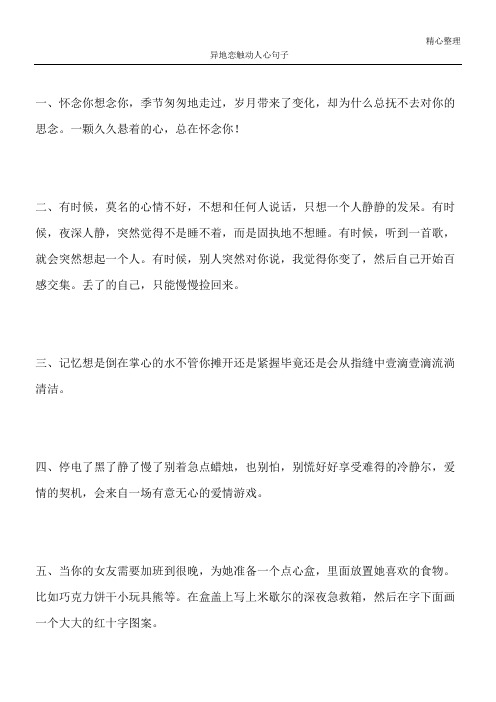 精心整理

异地恋触动人心句子

一、怀念你想念你，季节匆匆地走过，岁月带来了变化，却为什么总抚不去对你的思念。一颗久久悬着的心，总在怀念你！

二、有时候，莫名的心情不好，不想和任何人说话，只想一个人静静的发呆。有时候，夜深人静，突然觉得不是睡不着，而是固执地不想睡。有时候，听到一首歌，就会突然想起一个人。有时候，别人突然对你说，我觉得你变了，然后自己开始百感交集。丢了的自己，只能慢慢捡回来。

三、记忆想是倒在掌心的水不管你摊开还是紧握毕竟还是会从指缝中壹滴壹滴流淌清洁。

四、停电了黑了静了慢了别着急点蜡烛，也别怕，别慌好好享受难得的冷静尔，爱情的契机，会来自一场有意无心的爱情游戏。

五、当你的女友需要加班到很晚，为她准备一个点心盒，里面放置她喜欢的食物。比如巧克力饼干小玩具熊等。在盒盖上写上米歇尔的深夜急救箱，然后在字下面画一个大大的红十字图案。